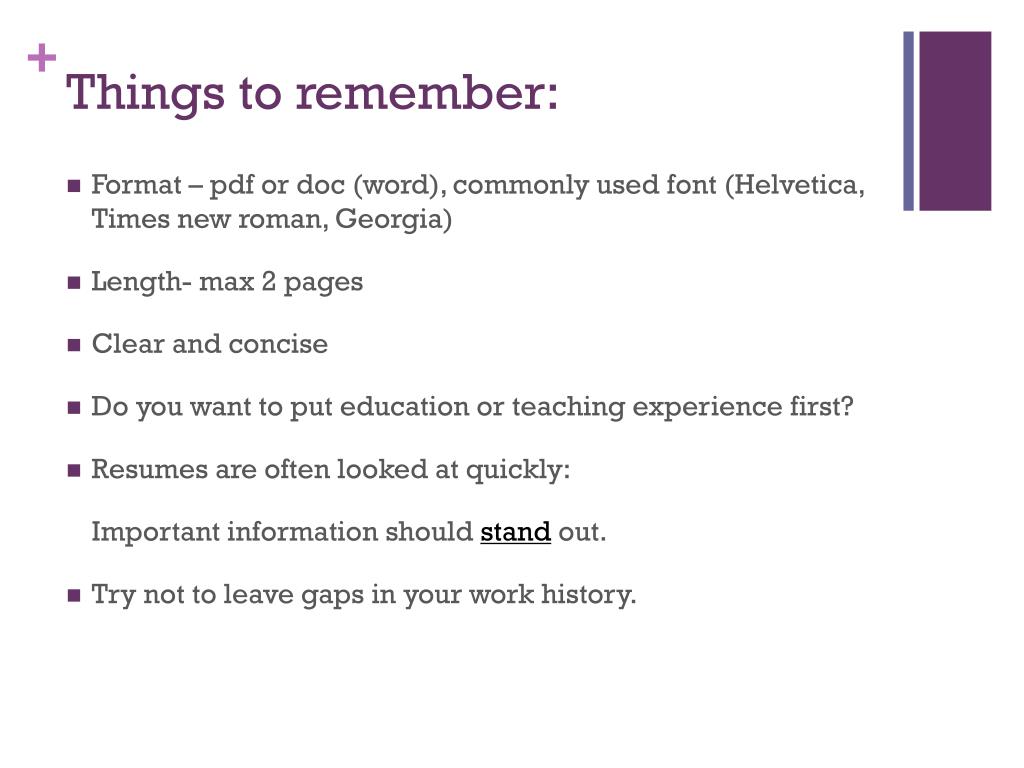 +
Things to remember:

Format – pdf or doc (word), commonly used font (Helvetica, Times new roman, Georgia)

Length- max 2 pages

Clear and concise

Do you want to put education or teaching experience first?

Resumes are often looked at quickly:

Important information should stand out.

Try not to leave gaps in your work history.